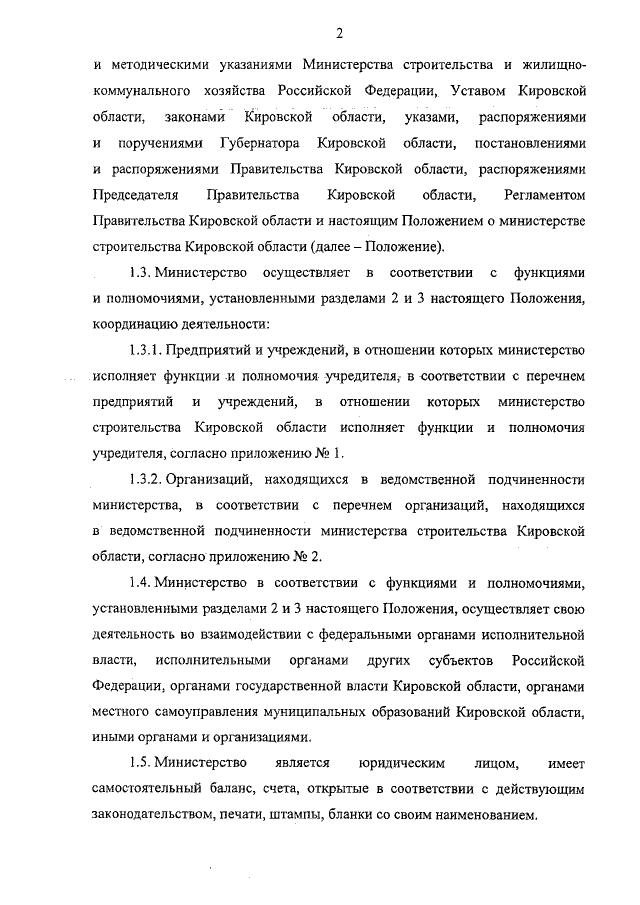 2

и методическими указаниями Министерства строительства и жилищно-коммунального хозяйства Российской Федерации, Уставом Кировской области, законами Кировской области, указами, распоряжениями и поручениями Губернатора Кировской области, постановлениями и распоряжениями Правительства Кировской области, распоряжениями Председателя Правительства Кировской области, Регламентом Правительства Кировской области и настоящим Положением о министерстве строительства Кировской области (далее – Положение).

1.3. Министерство осуществляет в соответствии с функциями и полномочиями, установленными разделами 2 и 3 настоящего Положения, координацию деятельности:

1.3.1. Предприятий и учреждений, в отношении которых министерство исполняет функции и полномочия учредителя, в соответствии с перечнем предприятий и учреждений, в отношении которых министерство строительства Кировской области исполняет функции и полномочия учредителя, согласно приложению № 1.

1.3.2. Организаций, находящихся в ведомственной подчиненности министерства, в соответствии с перечнем организаций, находящихся в ведомственной подчиненности министерства строительства Кировской области, согласно приложению № 2.

1.4. Министерство в соответствии с функциями и полномочиями, установленными разделами 2 и 3 настоящего Положения, осуществляет свою деятельность во взаимодействии с федеральными органами исполнительной власти, исполнительными органами других субъектов Российской Федерации, органами государственной власти Кировской области, органами местного самоуправления муниципальных образований Кировской области, иными органами и организациями.

1.5. Министерство является юридическим лицом, имеет самостоятельный баланс, счета, открытые в соответствии с действующим законодательством, печати, штампы, бланки со своим наименованием.